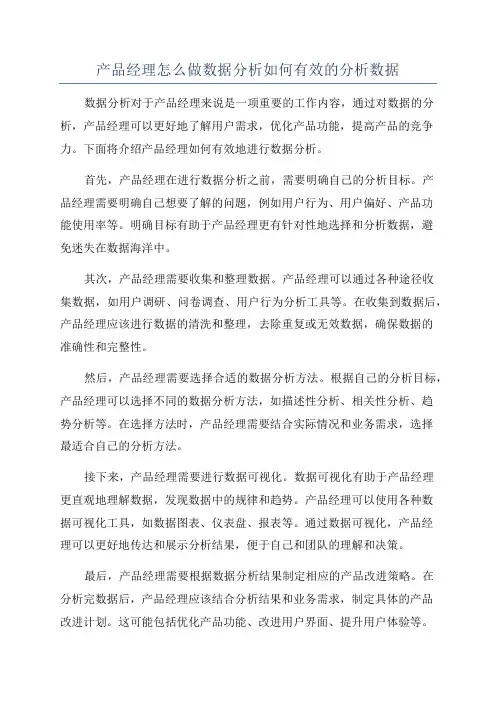 产品经理怎么做数据分析如何有效的分析数据

数据分析对于产品经理来说是一项重要的工作内容，通过对数据的分析，产品经理可以更好地了解用户需求，优化产品功能，提高产品的竞争力。下面将介绍产品经理如何有效地进行数据分析。

首先，产品经理在进行数据分析之前，需要明确自己的分析目标。产品经理需要明确自己想要了解的问题，例如用户行为、用户偏好、产品功能使用率等。明确目标有助于产品经理更有针对性地选择和分析数据，避免迷失在数据海洋中。

其次，产品经理需要收集和整理数据。产品经理可以通过各种途径收集数据，如用户调研、问卷调查、用户行为分析工具等。在收集到数据后，产品经理应该进行数据的清洗和整理，去除重复或无效数据，确保数据的准确性和完整性。

然后，产品经理需要选择合适的数据分析方法。根据自己的分析目标，产品经理可以选择不同的数据分析方法，如描述性分析、相关性分析、趋势分析等。在选择方法时，产品经理需要结合实际情况和业务需求，选择最适合自己的分析方法。

接下来，产品经理需要进行数据可视化。数据可视化有助于产品经理更直观地理解数据，发现数据中的规律和趋势。产品经理可以使用各种数据可视化工具，如数据图表、仪表盘、报表等。通过数据可视化，产品经理可以更好地传达和展示分析结果，便于自己和团队的理解和决策。

最后，产品经理需要根据数据分析结果制定相应的产品改进策略。在分析完数据后，产品经理应该结合分析结果和业务需求，制定具体的产品改进计划。这可能包括优化产品功能、改进用户界面、提升用户体验等。